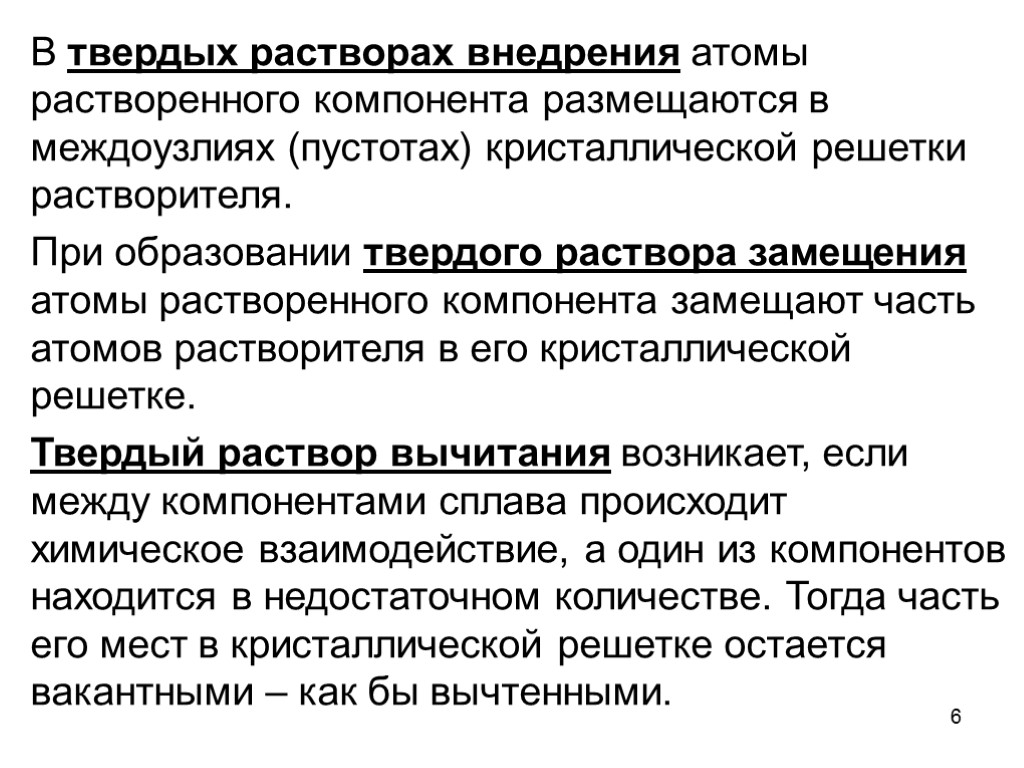 В твердых растворах внедрения атомы растворенного компонента размещаются в междоузлиях (пустотах) кристаллической решетки растворителя.

При образовании твердого раствора замещения атомы растворенного компонента замещают часть атомов растворителя в его кристаллической решетке.

Твердый раствор вычитания возникает, если между компонентами сплава происходит химическое взаимодействие, а один из компонентов находится в недостаточном количестве. Тогда часть его мест в кристаллической решетке остается вакантными – как бы вычтенными.

6